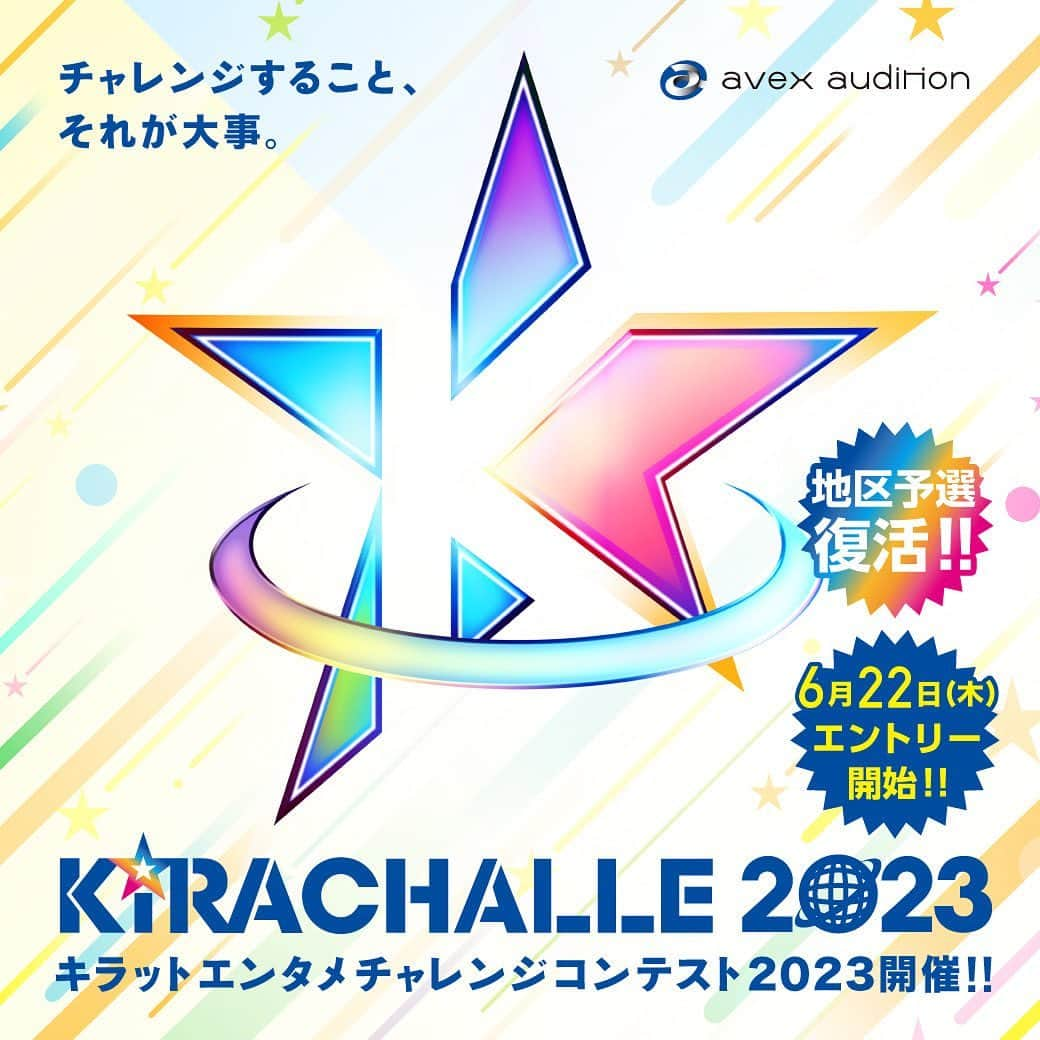 チャレンジすること、
それが大事。

avex audition

地区予選
復活!!

6月22日(木)
エントリー
開始!!

KIRACHALLE 2023
キラットエンタメチャレンジコンテスト2023開催!!